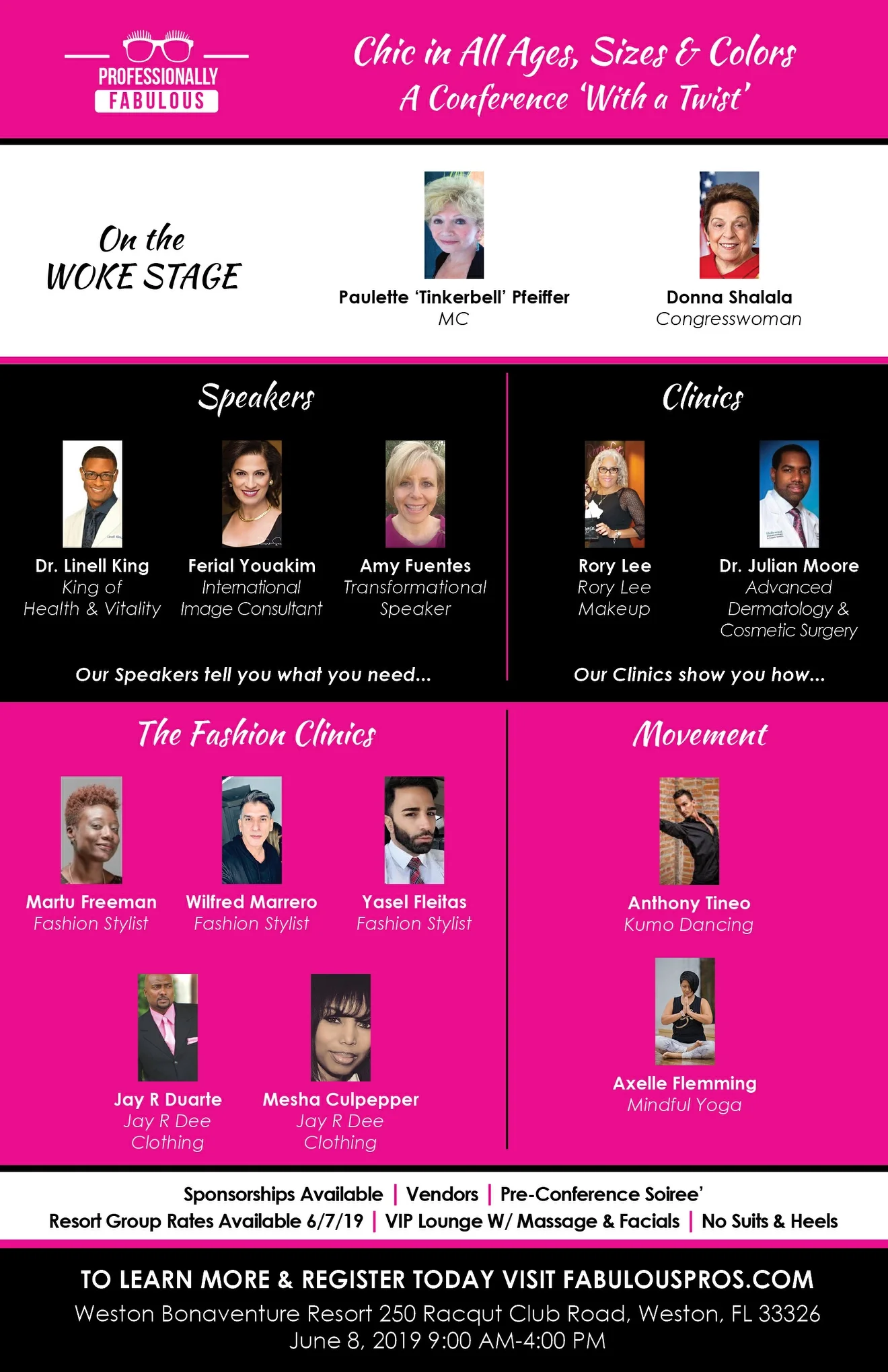 PROFESSIONALLY FABULOUS

Chic in All Ages, Sizes & Colors
A Conference 'With a Twist'

On the WOKE STAGE

Paulette 'Tinkerbell' Pfeiffer
MC

Donna Shalala
Congresswoman

Speakers

Dr. Linell King
King of Health & Vitality

Ferial Youakim
International Image Consultant

Amy Fuentes
Transformational Speaker

Our Speakers tell you what you need...

Clinics

Rory Lee
Rory Lee Makeup

Dr. Julian Moore
Advanced Dermatology & Cosmetic Surgery

Our Clinics show you how...

The Fashion Clinics

Martu Freeman
Fashion Stylist

Wilfred Marrero
Fashion Stylist

Yasel Fleitas
Fashion Stylist

Jay R Duarte
Jay R Dee Clothing

Mesha Culpepper
Jay R Dee Clothing

Movement

Anthony Tineo
Kumo Dancing

Axelle Flemming
Mindful Yoga

Sponsorships Available | Vendors | Pre-Conference Soiree'
Resort Group Rates Available 6/7/19 | VIP Lounge W/ Massage & Facials | No Suits & Heels

TO LEARN MORE & REGISTER TODAY VISIT FABULOUSPROS.COM
Weston Bonaventure Resort 250 Racqut Club Road, Weston, FL 33326
June 8, 2019 9:00 AM-4:00 PM